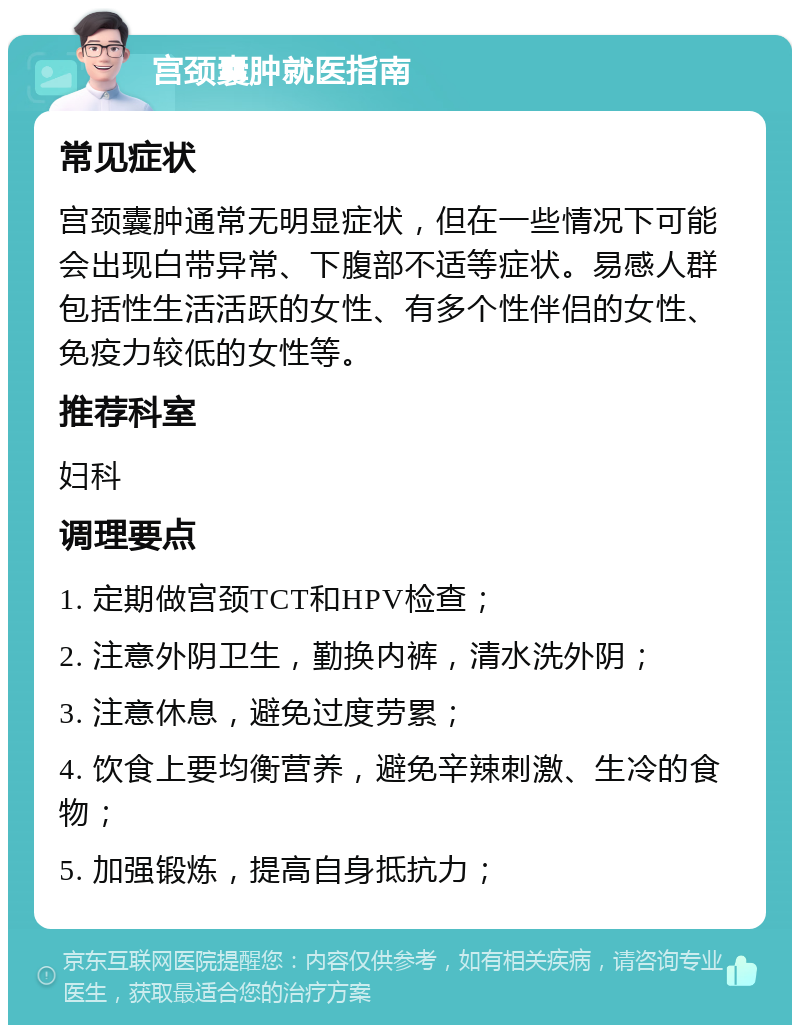 宫颈囊肿就医指南

常见症状

宫颈囊肿通常无明显症状，但在一些情况下可能会出现白带异常、下腹部不适等症状。易感人群包括性生活活跃的女性、有多个性伴侣的女性、免疫力较低的女性等。

推荐科室

妇科

调理要点

1. 定期做宫颈TCT和HPV检查；

2. 注意外阴卫生，勤换内裤，清水洗外阴；

3. 注意休息，避免过度劳累；

4. 饮食上要均衡营养，避免辛辣刺激、生冷的食物；

5. 加强锻炼，提高自身抵抗力；

京东互联网医院提醒您：内容仅供参考，如有相关疾病，请咨询专业医生，获取最适合您的治疗方案